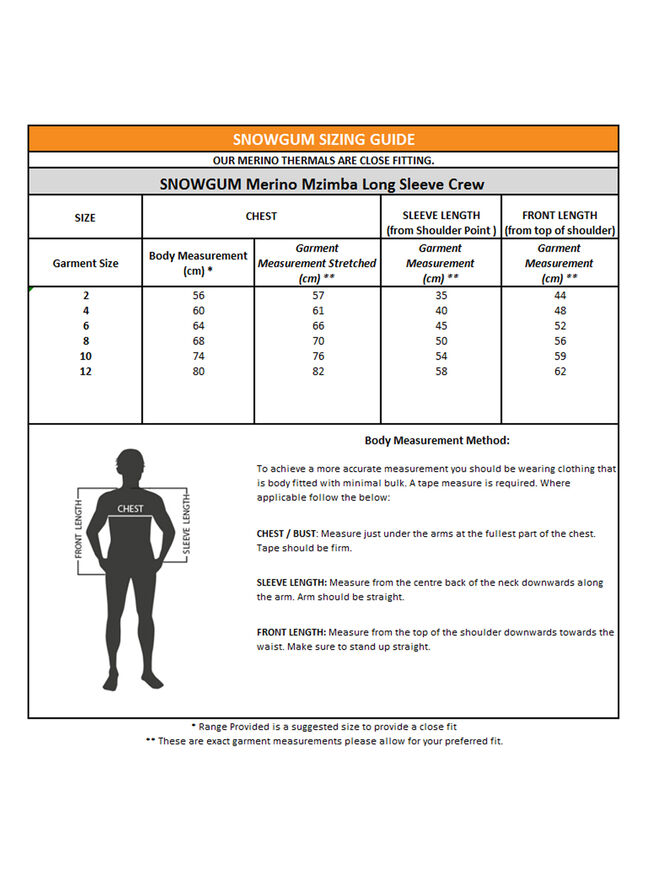 SNOWGUM SIZING GUIDE

OUR MERINO THERMALS ARE CLOSE FITTING.

SNOWGUM Merino Mzimba Long Sleeve Crew

| SIZE | CHEST | | SLEEVE LENGTH (from Shoulder Point ) | FRONT LENGTH (from top of shoulder) |
|---|---|---|---|---|
| Garment Size | Body Measurement (cm) * | Garment Measurement Stretched (cm) ** | Garment Measurement (cm) ** | Garment Measurement (cm) ** |
| 2 | 56 | 57 | 35 | 44 |
| 4 | 60 | 61 | 40 | 48 |
| 6 | 64 | 66 | 45 | 52 |
| 8 | 68 | 70 | 50 | 56 |
| 10 | 74 | 76 | 54 | 59 |
| 12 | 80 | 82 | 58 | 62 |

FRONT LENGTH
CHEST
SLEEVE LENGTH

Body Measurement Method:

To achieve a more accurate measurement you should be wearing clothing that is body fitted with minimal bulk. A tape measure is required. Where applicable follow the below:

CHEST / BUST: Measure just under the arms at the fullest part of the chest. Tape should be firm.

SLEEVE LENGTH: Measure from the centre back of the neck downwards along the arm. Arm should be straight.

FRONT LENGTH: Measure from the top of the shoulder downwards towards the waist. Make sure to stand up straight.

* Range Provided is a suggested size to provide a close fit
** These are exact garment measurements please allow for your preferred fit.